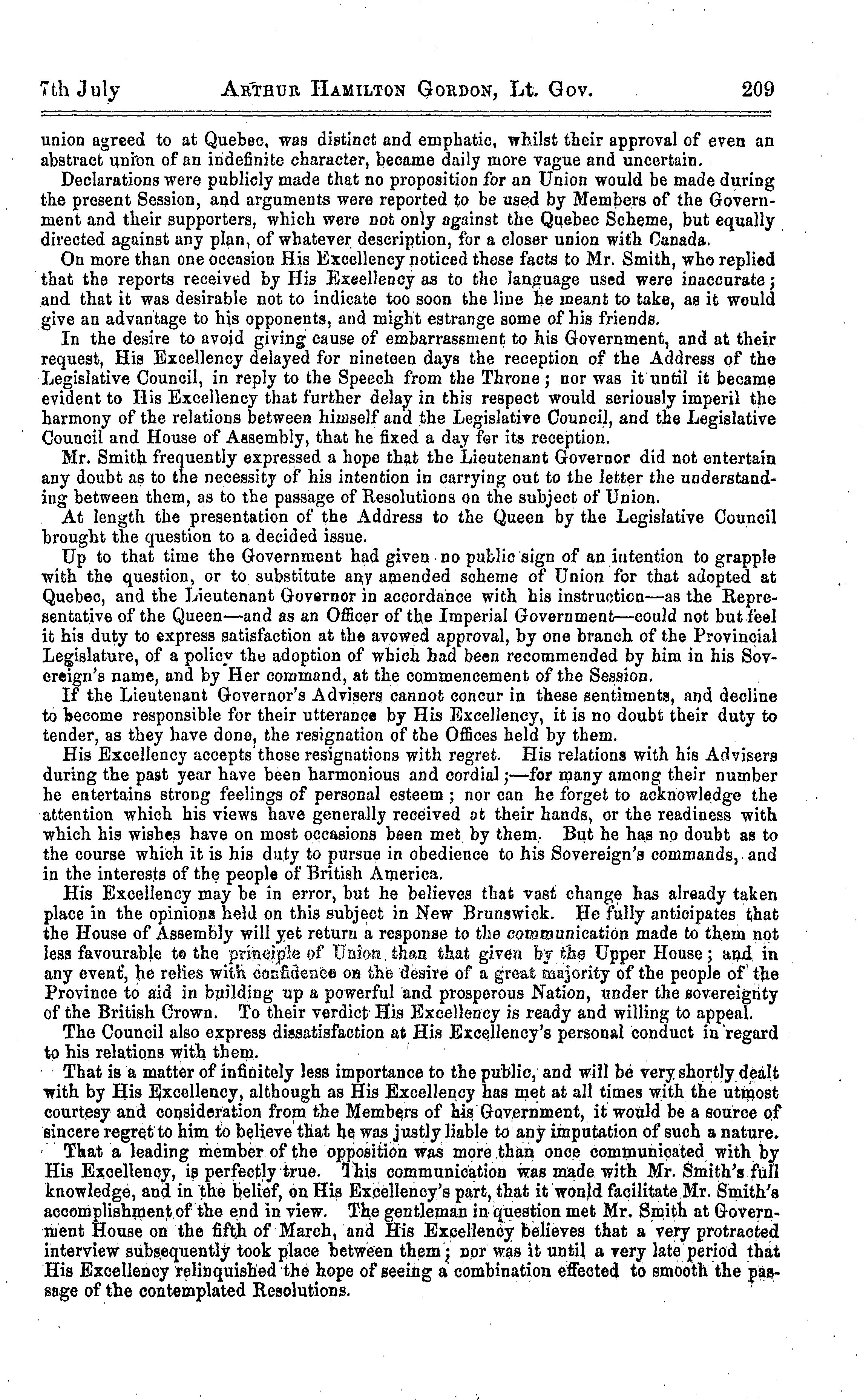 7th July ARTHUR HAMILTON GORDON, Lt. Gov. 209

union agreed to at Quebec, was distinct and emphatic, whilst their approval of even an abstract union of an indefinite character, became daily more vague and uncertain.

Declarations were publicly made that no proposition for an Union would be made during the present Session, and arguments were reported to be used by Members of the Government and their supporters, which were not only against the Quebec Scheme, but equally directed against any plan, of whatever description, for a closer union with Canada.

On more than one occasion His Excellency noticed these facts to Mr. Smith, who replied that the reports received by His Exeellency as to the language used were inaccurate; and that it was desirable not to indicate too soon the line he meant to take, as it would give an advantage to his opponents, and might estrange some of his friends.

In the desire to avoid giving cause of embarrassment to his Government, and at their request, His Excellency delayed for nineteen days the reception of the Address of the Legislative Council, in reply to the Speech from the Throne; nor was it until it became evident to His Excellency that further delay in this respect would seriously imperil the harmony of the relations between himself and the Legislative Council, and the Legislative Council and House of Assembly, that he fixed a day for its reception.

Mr. Smith frequently expressed a hope that the Lieutenant Governor did not entertain any doubt as to the necessity of his intention in carrying out to the letter the understanding between them, as to the passage of Resolutions on the subject of Union.

At length the presentation of the Address to the Queen by the Legislative Council brought the question to a decided issue.

Up to that time the Government had given no public sign of an intention to grapple with the question, or to substitute any amended scheme of Union for that adopted at Quebec, and the Lieutenant Governor in accordance with his instruction—as the Representative of the Queen—and as an Officer of the Imperial Government—could not but feel it his duty to express satisfaction at the avowed approval, by one branch of the Provincial Legislature, of a policy the adoption of which had been recommended by him in his Sovereign's name, and by Her command, at the commencement of the Session.

If the Lieutenant Governor's Advisers cannot concur in these sentiments, and decline to become responsible for their utterance by His Excellency, it is no doubt their duty to tender, as they have done, the resignation of the Offices held by them.

His Excellency accepts those resignations with regret. His relations with his Advisers during the past year have been harmonious and cordial;—for many among their number he entertains strong feelings of personal esteem; nor can he forget to acknowledge the attention which his views have generally received at their hands, or the readiness with which his wishes have on most occasions been met by them. But he has no doubt as to the course which it is his duty to pursue in obedience to his Sovereign's commands, and in the interests of the people of British America.

His Excellency may be in error, but he believes that vast change has already taken place in the opinions held on this subject in New Brunswick. He fully anticipates that the House of Assembly will yet return a response to the communication made to them not less favourable to the principle of Union than that given by the Upper House; and in any event, he relies with confidence on the desire of a great majority of the people of the Province to aid in building up a powerful and prosperous Nation, under the sovereignty of the British Crown. To their verdict His Excellency is ready and willing to appeal.

The Council also express dissatisfaction at His Excellency's personal conduct in regard to his relations with them.

That is a matter of infinitely less importance to the public, and will be very shortly dealt with by His Excellency, although as His Excellency has met at all times with the utmost courtesy and consideration from the Members of his Government, it would be a source of sincere regret to him to believe that he was justly liable to any imputation of such a nature.

That a leading member of the opposition was more than once communicated with by His Excellency, is perfectly true. This communication was made with Mr. Smith's full knowledge, and in the belief, on His Excellency's part, that it would facilitate Mr. Smith's accomplishment of the end in view. The gentleman in question met Mr. Smith at Government House on the fifth of March, and His Excellency believes that a very protracted interview subsequently took place between them; nor was it until a very late period that His Excellency relinquished the hope of seeing a combination effected to smooth the passage of the contemplated Resolutions.